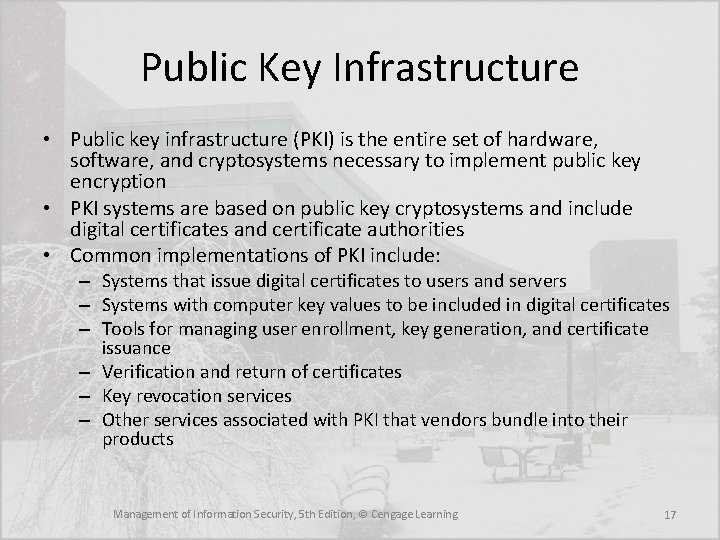 Public Key Infrastructure

• Public key infrastructure (PKI) is the entire set of hardware, software, and cryptosystems necessary to implement public key encryption
• PKI systems are based on public key cryptosystems and include digital certificates and certificate authorities
• Common implementations of PKI include:
– Systems that issue digital certificates to users and servers
– Systems with computer key values to be included in digital certificates
– Tools for managing user enrollment, key generation, and certificate issuance
– Verification and return of certificates
– Key revocation services
– Other services associated with PKI that vendors bundle into their products

Management of Information Security, 5th Edition, © Cengage Learning

17